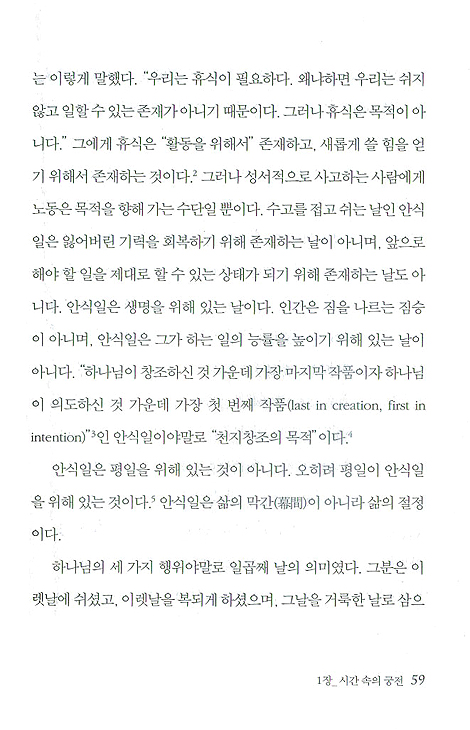 는 이렇게 말했다. "우리는 휴식이 필요하다. 왜냐하면 우리는 쉬지 않고 일할 수 있는 존재가 아니기 때문이다. 그러나 휴식은 목적이 아니다." 그에게 휴식은 "활동을 위해서" 존재하고, 새롭게 쓸 힘을 얻기 위해서 존재하는 것이다.$^2$ 그러나 성서적으로 사고하는 사람에게 노동은 목적을 향해 가는 수단일 뿐이다. 수고를 접고 쉬는 날인 안식일은 잃어버린 기력을 회복하기 위해 존재하는 날이 아니며, 앞으로 해야 할 일을 제대로 할 수 있는 상태가 되기 위해 존재하는 날도 아니다. 안식일은 생명을 위해 있는 날이다. 인간은 짐을 나르는 짐승이 아니며, 안식일은 그가 하는 일의 능률을 높이기 위해 있는 날이 아니다. "하나님이 창조하신 것 가운데 가장 마지막 작품이자 하나님이 의도하신 것 가운데 가장 첫 번째 작품(last in creation, first in intention)"$^3$인 안식일이야말로 "천지창조의 목적"이다.$^4$

안식일은 평일을 위해 있는 것이 아니다. 오히려 평일이 안식일을 위해 있는 것이다.$^5$ 안식일은 삶의 막간(幕間)이 아니라 삶의 절정이다.

하나님의 세 가지 행위야말로 일곱째 날의 의미였다. 그분은 이렛날에 쉬셨고, 이렛날을 복되게 하셨으며, 그날을 거룩한 날로 삼으

1장_ 시간 속의 궁전 59